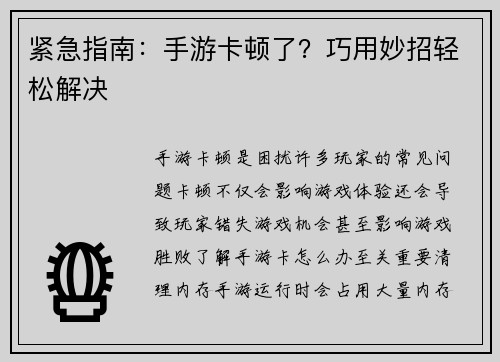 紧急指南：手游卡顿了？巧用妙招轻松解决

手游卡顿是困扰许多玩家的常见问题卡顿不仅会影响游戏体验还会导致玩家错失游戏机会甚至影响游戏胜败了解手游卡怎么办至关重要清理内存手游运行时会占用大量内存